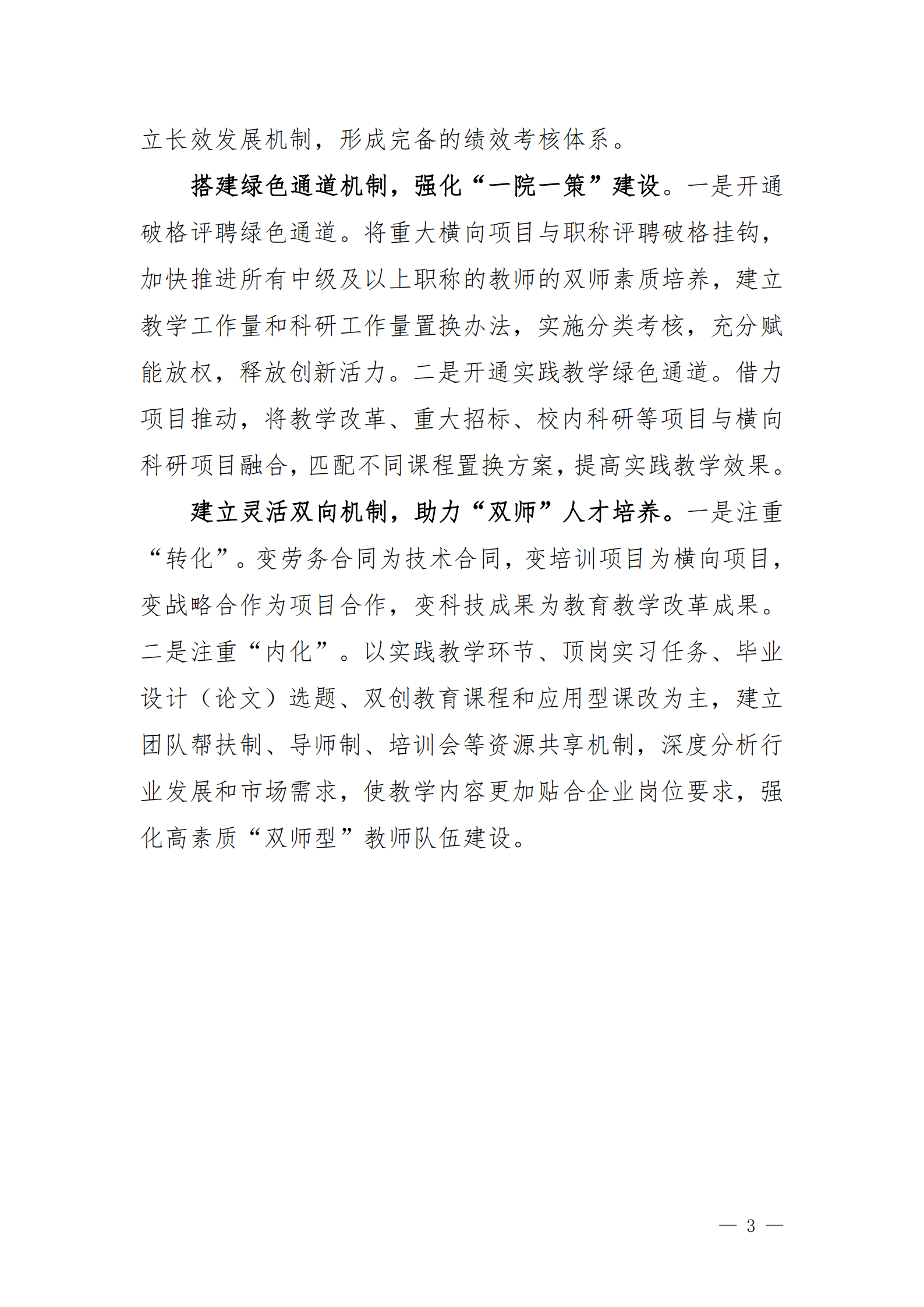 立长效发展机制，形成完备的绩效考核体系。

搭建绿色通道机制，强化“一院一策”建设。一是开通破格评聘绿色通道。将重大横向项目与职称评聘破格挂钩，加快推进所有中级及以上职称的教师的双师素质培养，建立教学工作量和科研工作量置换办法，实施分类考核，充分赋能放权，释放创新活力。二是开通实践教学绿色通道。借力项目推动，将教学改革、重大招标、校内科研等项目与横向科研项目融合，匹配不同课程置换方案，提高实践教学效果。

建立灵活双向机制，助力“双师”人才培养。一是注重“转化”。变劳务合同为技术合同，变培训项目为横向项目，变战略合作为项目合作，变科技成果为教育教学改革成果。二是注重“内化”。以实践教学环节、顶岗实习任务、毕业设计（论文）选题、双创教育课程和应用型课改为主，建立团队帮扶制、导师制、培训会等资源共享机制，深度分析行业发展和市场需求，使教学内容更加贴合企业岗位要求，强化高素质“双师型”教师队伍建设。

— 3 —